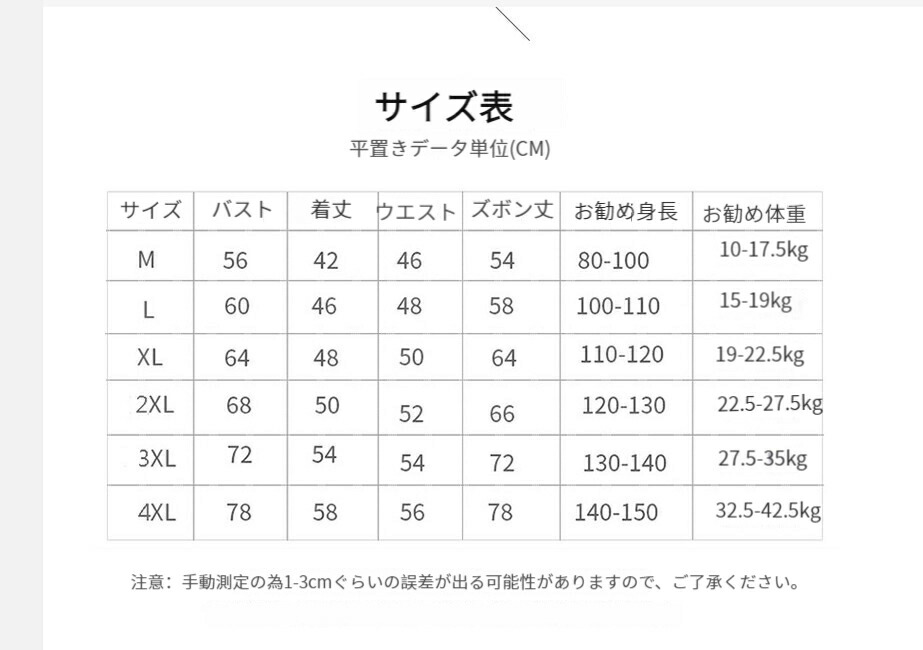 サイズ表
平置きデータ単位(CM)

| サイズ | バスト | 着丈 | ウエスト | ズボン丈 | お勧め身長 | お勧め体重 |
|---|---|---|---|---|---|---|
| M | 56 | 42 | 46 | 54 | 80-100 | 10-17.5kg |
| L | 60 | 46 | 48 | 58 | 100-110 | 15-19kg |
| XL | 64 | 48 | 50 | 64 | 110-120 | 19-22.5kg |
| 2XL | 68 | 50 | 52 | 66 | 120-130 | 22.5-27.5kg |
| 3XL | 72 | 54 | 54 | 72 | 130-140 | 27.5-35kg |
| 4XL | 78 | 58 | 56 | 78 | 140-150 | 32.5-42.5kg |

注意：手動測定の為1-3cmぐらいの誤差が出る可能性がありますので、ご了承ください。